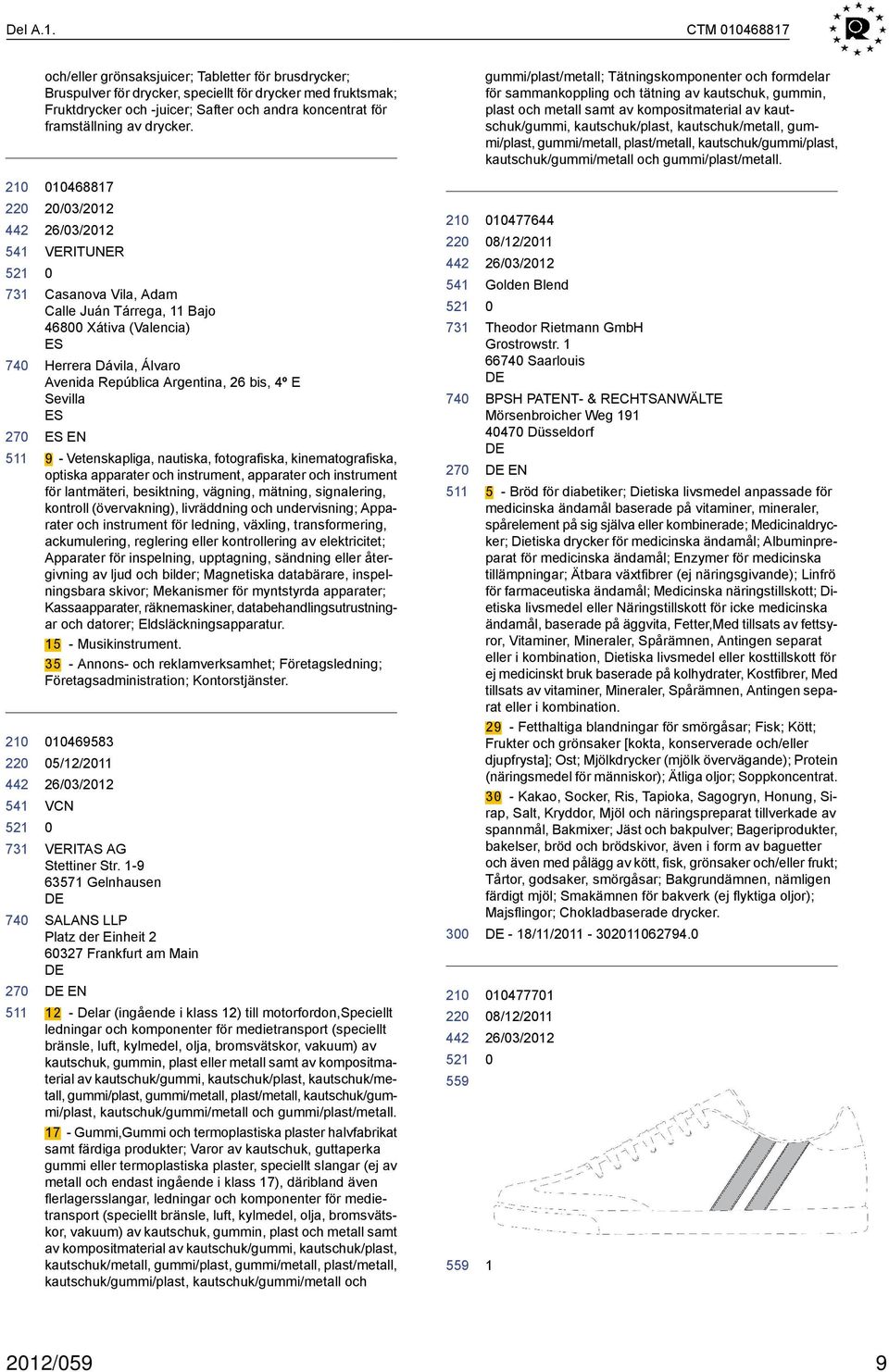 Del A.1.

CTM 010468817

och/eller grönsaksjuicer; Tabletter för brusdrycker; Bruspulver för drycker, speciellt för drycker med fruktsmak; Fruktdrycker och -juicer; Safter och andra koncentrat för framställning av drycker.

210 010468817
220 20/03/2012
442 26/03/2012
541 VERITUNER
521 0
731 Casanova Vila, Adam
Calle Juán Tárrega, 11 Bajo
46800 Xátiva (Valencia)
ES
740 Herrera Dávila, Álvaro
Avenida República Argentina, 26 bis, 4º E
Sevilla
ES
270 ES EN
511 9 - Vetenskapliga, nautiska, fotografiska, kinematografiska, optiska apparater och instrument, apparater och instrument för lantmäteri, besiktning, vägning, mätning, signalering, kontroll (övervakning), livräddning och undervisning; Apparater och instrument för ledning, växling, transformering, ackumulering, reglering eller kontrollering av elektricitet; Apparater för inspelning, upptagning, sändning eller återgivning av ljud och bilder; Magnetiska databärare, inspelningsbara skivor; Mekanismer för myntstyrda apparater; Kassaapparater, räknemaskiner, databehandlingsutrustningar och datorer; Eldsläckningsapparatur.
15 - Musikinstrument.
35 - Annons- och reklamverksamhet; Företagsledning; Företagsadministration; Kontorstjänster.

210 010469583
220 05/12/2011
442 26/03/2012
541 VCN
521 0
731 VERITAS AG
Stettiner Str. 1-9
63571 Gelnhausen
DE
740 SALANS LLP
Platz der Einheit 2
60327 Frankfurt am Main
DE
270 DE EN
511 12 - Delar (ingående i klass 12) till motorfordon,Speciellt ledningar och komponenter för medietransport (speciellt bränsle, luft, kylmedel, olja, bromsvätskor, vakuum) av kautschuk, gummin, plast eller metall samt av kompositmaterial av kautschuk/gummi, kautschuk/plast, kautschuk/metall, gummi/plast, gummi/metall, plast/metall, kautschuk/gummi/plast, kautschuk/gummi/metall och gummi/plast/metall.
17 - Gummi,Gummi och termoplastiska plaster halvfabrikat samt färdiga produkter; Varor av kautschuk, guttaperka gummi eller termoplastiska plaster, speciellt slangar (ej av metall och endast ingående i klass 17), däribland även flerlagersslangar, ledningar och komponenter för medietransport (speciellt bränsle, luft, kylmedel, olja, bromsvätskor, vakuum) av kautschuk, gummin, plast och metall samt av kompositmaterial av kautschuk/gummi, kautschuk/plast, kautschuk/metall, gummi/plast, gummi/metall, plast/metall, kautschuk/gummi/plast, kautschuk/gummi/metall och gummi/plast/metall; Tätningskomponenter och formdelar för sammankoppling och tätning av kautschuk, gummin, plast och metall samt av kompositmaterial av kautschuk/gummi, kautschuk/plast, kautschuk/metall, gummi/plast, gummi/metall, plast/metall, kautschuk/gummi/plast, kautschuk/gummi/metall och gummi/plast/metall.

210 010477644
220 08/12/2011
442 26/03/2012
541 Golden Blend
521 0
731 Theodor Rietmann GmbH
Grostrowstr. 1
66740 Saarlouis
DE
740 BPSH PATENT- & RECHTSANWÄLTE
Mörsenbroicher Weg 191
40470 Düsseldorf
DE
270 DE EN
511 5 - Bröd för diabetiker; Dietiska livsmedel anpassade för medicinska ändamål baserade på vitaminer, mineraler, spårelement på sig själva eller kombinerade; Medicinaldrycker; Dietiska drycker för medicinska ändamål; Albuminpreparat för medicinska ändamål; Enzymer för medicinska tillämpningar; Ätbara växtfibrer (ej näringsgivande); Linfrö för farmaceutiska ändamål; Medicinska näringstillskott; Dietiska livsmedel eller Näringstillskott för icke medicinska ändamål, baserade på äggvita, Fetter,Med tillsats av fettsyror, Vitaminer, Mineraler, Spårämnen, Antingen separat eller i kombination, Dietiska livsmedel eller kosttillskott för ej medicinskt bruk baserade på kolhydrater, Kostfibrer, Med tillsats av vitaminer, Mineraler, Spårämnen, Antingen separat eller i kombination.
29 - Fetthaltiga blandningar för smörgåsar; Fisk; Kött; Frukter och grönsaker [kokta, konserverade och/eller djupfrysta]; Ost; Mjölkdrycker (mjölk övervägande); Protein (näringsmedel för människor); Ätliga oljor; Soppkoncentrat.
30 - Kakao, Socker, Ris, Tapioka, Sagogryn, Honung, Sirap, Salt, Kryddor, Mjöl och näringspreparat tillverkade av spannmål, Bakmixer; Jäst och bakpulver; Bageriprodukter, bakelser, bröd och brödskivor, även i form av baguetter och även med pålägg av kött, fisk, grönsaker och/eller frukt; Tårtor, godsaker, smörgåsar; Bakgrundämnen, nämligen färdigt mjöl; Smakämnen för bakverk (ej flyktiga oljor); Majsflingor; Chokladbaserade drycker.
300 DE - 18/11/2011 - 302011062794.0

210 010477701
220 08/12/2011
442 26/03/2012
521 0
559

559 1

2012/059

9